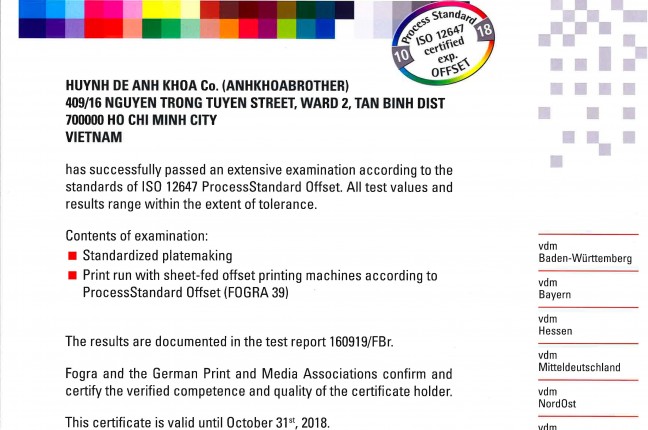 Process Standard
ISO 12647
certified
exp.
OFFSET
10
18

HUYNH DE ANH KHOA Co. (ANHKHOABROTHER)
409/16 NGUYEN TRONG TUYEN STREET, WARD 2, TAN BINH DIST
700000 HO CHI MINH CITY
VIETNAM

has successfully passed an extensive examination according to the standards of ISO 12647 ProcessStandard Offset. All test values and results range within the extent of tolerance.

Contents of examination:
Standardized platemaking
Print run with sheet-fed offset printing machines according to ProcessStandard Offset (FOGRA 39)

The results are documented in the test report 160919/FBr.

Fogra and the German Print and Media Associations confirm and certify the verified competence and quality of the certificate holder.

This certificate is valid until October 31$^{st}$, 2018.

vdm
Baden-Württemberg

vdm
Bayern

vdm
Hessen

vdm
Mitteldeutschland

vdm
NordOst

vdm